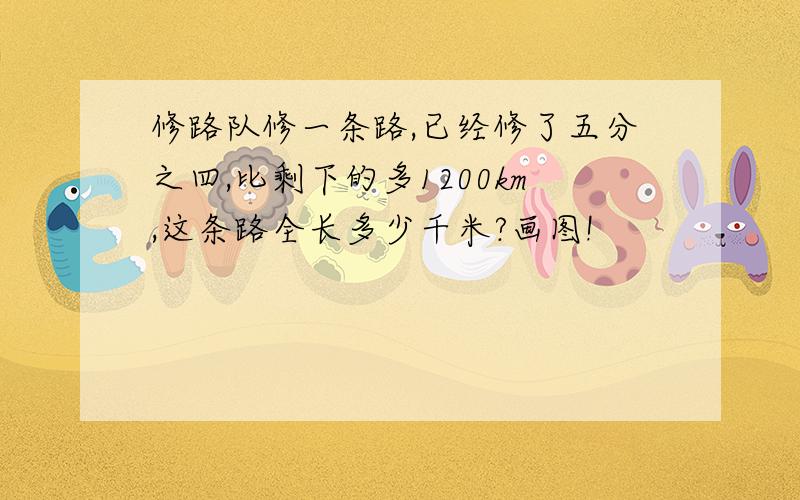 修路队修一条路,已经修了五分之四,比剩下的多1200km,这条路全长多少千米?画图!